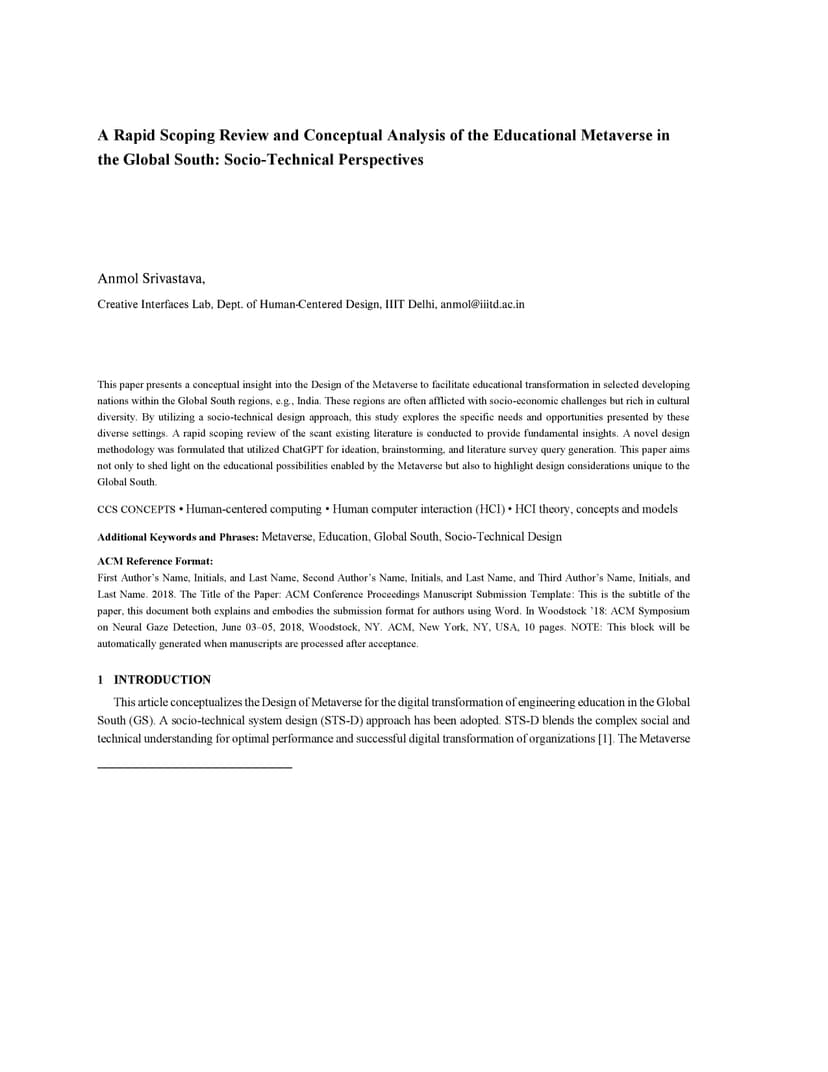 A Rapid Scoping Review and Conceptual Analysis of the Educational Metaverse in the Global South: Socio-Technical Perspectives

Anmol Srivastava,

Creative Interfaces Lab, Dept. of Human-Centered Design, IIIT Delhi, anmol@iiitd.ac.in

This paper presents a conceptual insight into the Design of the Metaverse to facilitate educational transformation in selected developing nations within the Global South regions, e.g., India. These regions are often afflicted with socio-economic challenges but rich in cultural diversity. By utilizing a socio-technical design approach, this study explores the specific needs and opportunities presented by these diverse settings. A rapid scoping review of the scant existing literature is conducted to provide fundamental insights. A novel design methodology was formulated that utilized ChatGPT for ideation, brainstorming, and literature survey query generation. This paper aims not only to shed light on the educational possibilities enabled by the Metaverse but also to highlight design considerations unique to the Global South.

CCS CONCEPTS • Human-centered computing • Human computer interaction (HCI) • HCI theory, concepts and models

Additional Keywords and Phrases: Metaverse, Education, Global South, Socio-Technical Design

ACM Reference Format:
First Author's Name, Initials, and Last Name, Second Author's Name, Initials, and Last Name, and Third Author's Name, Initials, and Last Name. 2018. The Title of the Paper: ACM Conference Proceedings Manuscript Submission Template: This is the subtitle of the paper, this document both explains and embodies the submission format for authors using Word. In Woodstock '18: ACM Symposium on Neural Gaze Detection, June 03–05, 2018, Woodstock, NY. ACM, New York, NY, USA, 10 pages. NOTE: This block will be automatically generated when manuscripts are processed after acceptance.

1 INTRODUCTION

This article conceptualizes the Design of Metaverse for the digital transformation of engineering education in the Global South (GS). A socio-technical system design (STS-D) approach has been adopted. STS-D blends the complex social and technical understanding for optimal performance and successful digital transformation of organizations [1]. The Metaverse